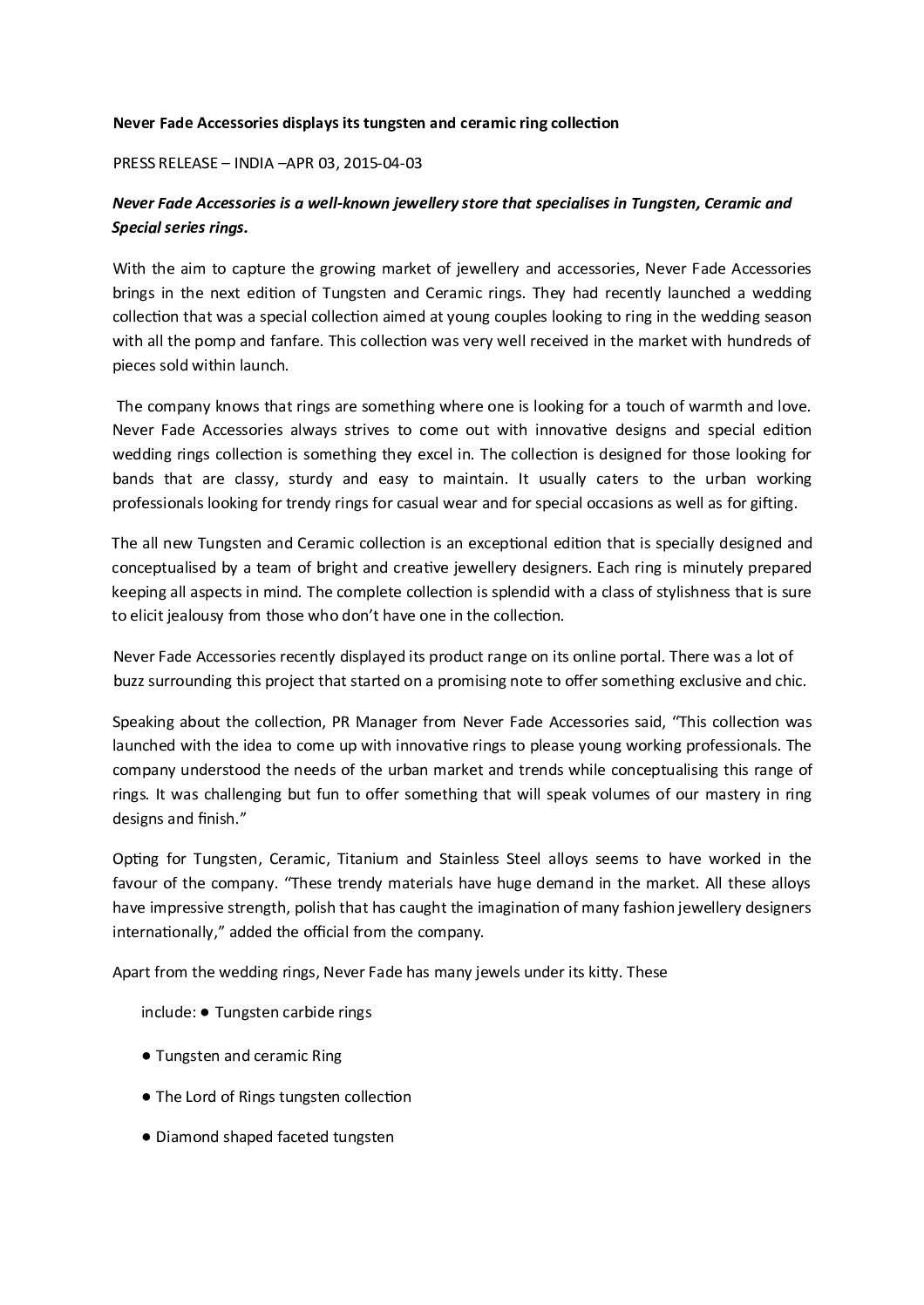 Never Fade Accessories displays its tungsten and ceramic ring collection

PRESS RELEASE – INDIA –APR 03, 2015-04-03

Never Fade Accessories is a well-known jewellery store that specialises in Tungsten, Ceramic and Special series rings.

With the aim to capture the growing market of jewellery and accessories, Never Fade Accessories brings in the next edition of Tungsten and Ceramic rings. They had recently launched a wedding collection that was a special collection aimed at young couples looking to ring in the wedding season with all the pomp and fanfare. This collection was very well received in the market with hundreds of pieces sold within launch.

The company knows that rings are something where one is looking for a touch of warmth and love. Never Fade Accessories always strives to come out with innovative designs and special edition wedding rings collection is something they excel in. The collection is designed for those looking for bands that are classy, sturdy and easy to maintain. It usually caters to the urban working professionals looking for trendy rings for casual wear and for special occasions as well as for gifting.

The all new Tungsten and Ceramic collection is an exceptional edition that is specially designed and conceptualised by a team of bright and creative jewellery designers. Each ring is minutely prepared keeping all aspects in mind. The complete collection is splendid with a class of stylishness that is sure to elicit jealousy from those who don't have one in the collection.

Never Fade Accessories recently displayed its product range on its online portal. There was a lot of buzz surrounding this project that started on a promising note to offer something exclusive and chic.

Speaking about the collection, PR Manager from Never Fade Accessories said, "This collection was launched with the idea to come up with innovative rings to please young working professionals. The company understood the needs of the urban market and trends while conceptualising this range of rings. It was challenging but fun to offer something that will speak volumes of our mastery in ring designs and finish."

Opting for Tungsten, Ceramic, Titanium and Stainless Steel alloys seems to have worked in the favour of the company. "These trendy materials have huge demand in the market. All these alloys have impressive strength, polish that has caught the imagination of many fashion jewellery designers internationally," added the official from the company.

Apart from the wedding rings, Never Fade has many jewels under its kitty. These

include: • Tungsten carbide rings

• Tungsten and ceramic Ring

• The Lord of Rings tungsten collection

• Diamond shaped faceted tungsten